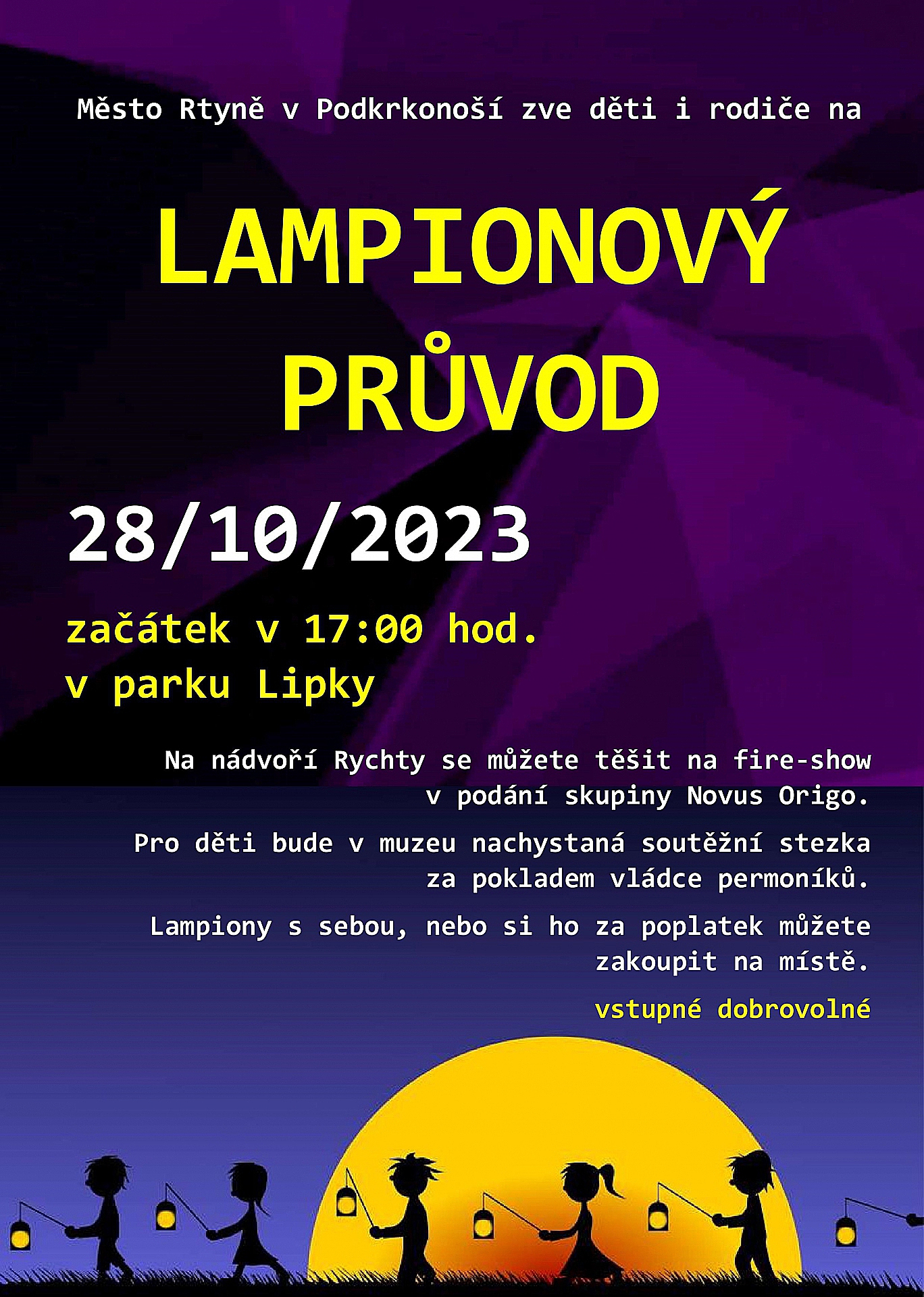 Město Rtyně v Podkrkonoší zve děti i rodiče na

LAMPIONOVÝ
PRŮVOD

28/10/2023

začátek v 17:00 hod.
v parku Lipky

Na nádvoří Rychty se můžete těšit na fire-show v podání skupiny Novus Origo.

Pro děti bude v muzeu nachystaná soutěžní stezka za pokladem vládce permoníků.

Lampiony s sebou, nebo si ho za poplatek můžete zakoupit na místě.

vstupné dobrovolné